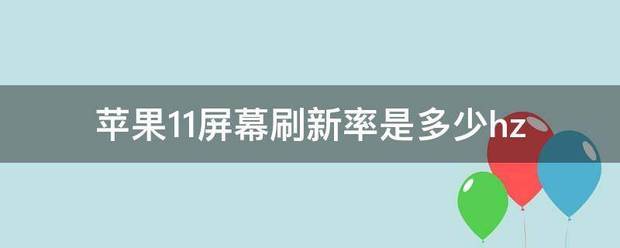 苹果11屏幕刷新率是多少hz